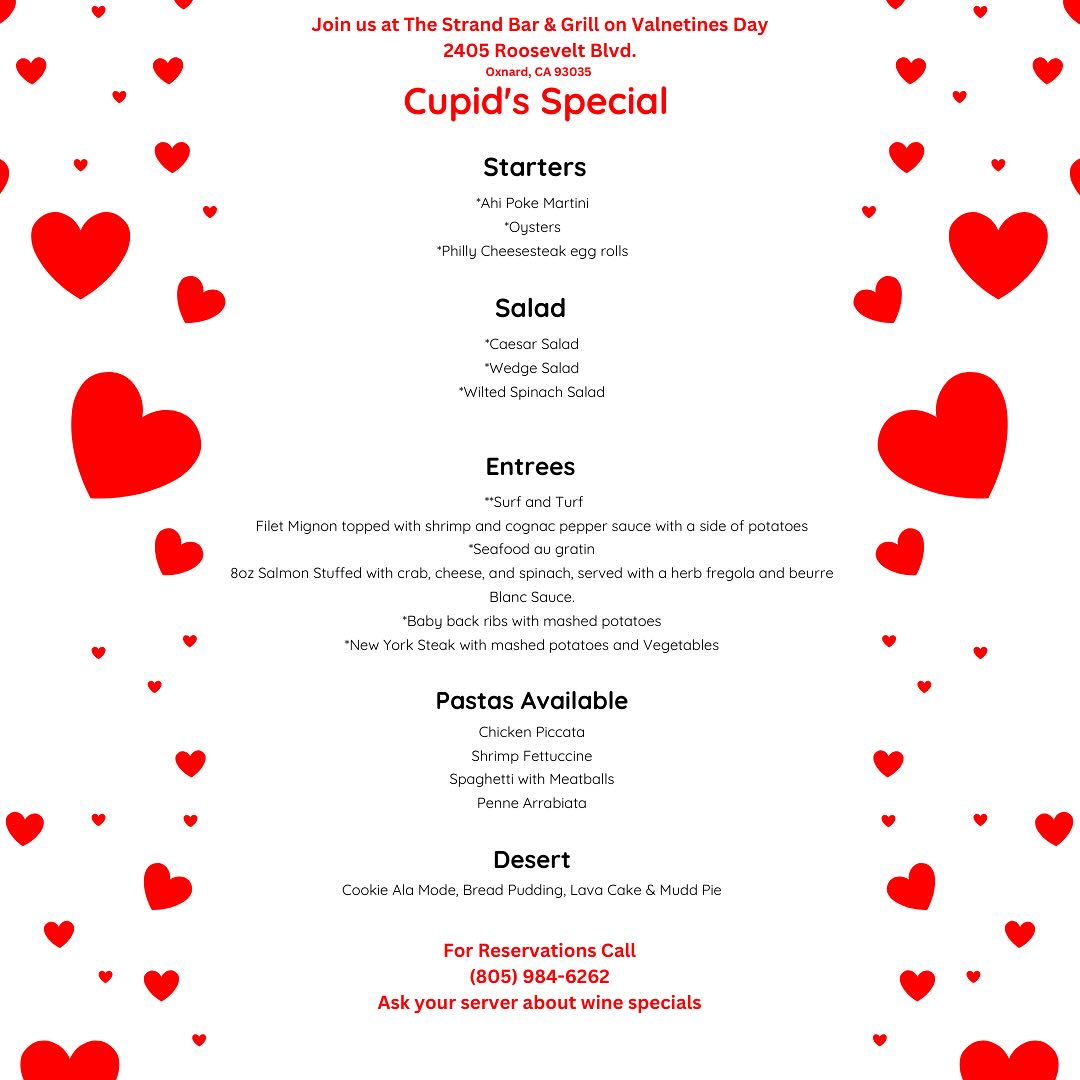 Join us at The Strand Bar & Grill on Valnetines Day
2405 Roosevelt Blvd.
Oxnard, CA 93035
Cupid's Special

Starters
*Ahi Poke Martini
*Oysters
*Philly Cheesesteak egg rolls

Salad
*Caesar Salad
*Wedge Salad
*Wilted Spinach Salad

Entrees
**Surf and Turf
Filet Mignon topped with shrimp and cognac pepper sauce with a side of potatoes
*Seafood au gratin
8oz Salmon Stuffed with crab, cheese, and spinach, served with a herb fregola and beurre Blanc Sauce.
*Baby back ribs with mashed potatoes
*New York Steak with mashed potatoes and Vegetables

Pastas Available
Chicken Piccata
Shrimp Fettuccine
Spaghetti with Meatballs
Penne Arrabiata

Desert
Cookie Ala Mode, Bread Pudding, Lava Cake & Mudd Pie

For Reservations Call
(805) 984-6262
Ask your server about wine specials